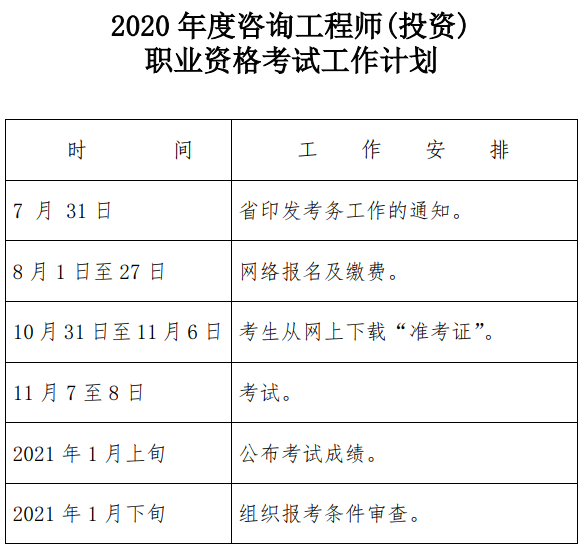 2020 年度咨询工程师(投资)
职业资格考试工作计划

| 时　　间 | 工　作　安　排 |
|---|---|
| 7 月 31 日 | 省印发考务工作的通知。 |
| 8 月 1 日至 27 日 | 网络报名及缴费。 |
| 10 月 31 日至 11 月 6 日 | 考生从网上下载“准考证”。 |
| 11 月 7 至 8 日 | 考试。 |
| 2021 年 1 月上旬 | 公布考试成绩。 |
| 2021 年 1 月下旬 | 组织报考条件审查。 |